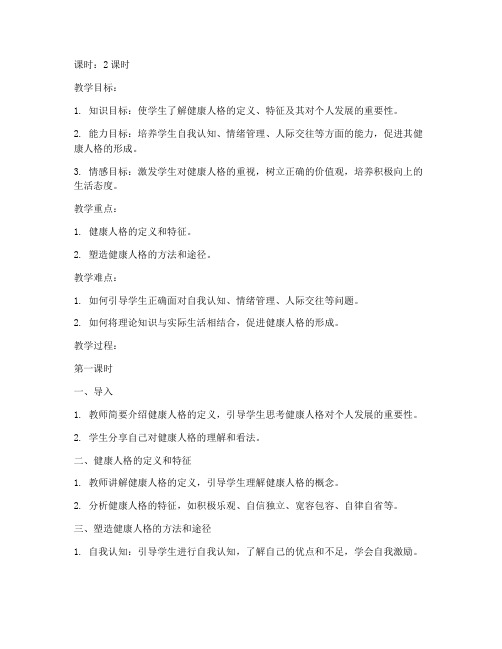 课时：2 课时

教学目标：

1. 知识目标：使学生了解健康人格的定义、特征及其对个人发展的重要性。

2. 能力目标：培养学生自我认知、情绪管理、人际交往等方面的能力，促进其健康人格的形成。

3. 情感目标：激发学生对健康人格的重视，树立正确的价值观，培养积极向上的生活态度。

教学重点：

1. 健康人格的定义和特征。

2. 塑造健康人格的方法和途径。

教学难点：

1. 如何引导学生正确面对自我认知、情绪管理、人际交往等问题。

2. 如何将理论知识与实际生活相结合，促进健康人格的形成。

教学过程：

第一课时

一、导入

1. 教师简要介绍健康人格的定义，引导学生思考健康人格对个人发展的重要性。

2. 学生分享自己对健康人格的理解和看法。

二、健康人格的定义和特征

1. 教师讲解健康人格的定义，引导学生理解健康人格的概念。

2. 分析健康人格的特征，如积极乐观、自信独立、宽容包容、自律自省等。

三、塑造健康人格的方法和途径

1. 自我认知：引导学生进行自我认知，了解自己的优点和不足，学会自我激励。